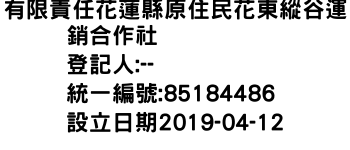 有限責任花蓮縣原住民花東縱谷運銷合作社
登記人:--
統一編號:85184486
設立日期2019-04-12